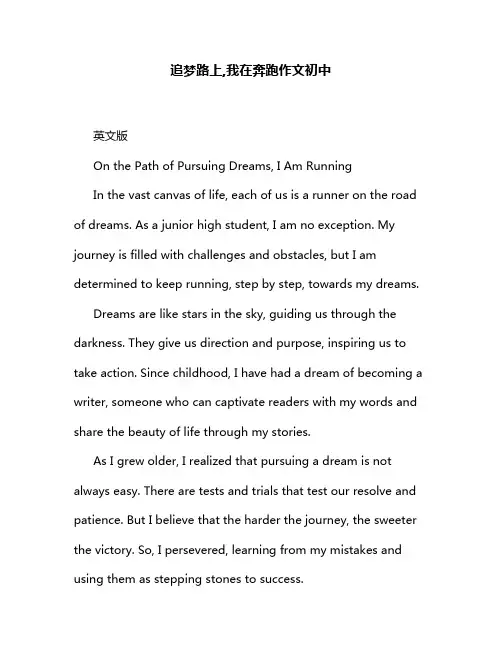 追梦路上,我在奔跑作文初中

英文版

On the Path of Pursuing Dreams, I Am Running

In the vast canvas of life, each of us is a runner on the road of dreams. As a junior high student, I am no exception. My journey is filled with challenges and obstacles, but I am determined to keep running, step by step, towards my dreams.

Dreams are like stars in the sky, guiding us through the darkness. They give us direction and purpose, inspiring us to take action. Since childhood, I have had a dream of becoming a writer, someone who can captivate readers with my words and share the beauty of life through my stories.

As I grew older, I realized that pursuing a dream is not always easy. There are tests and trials that test our resolve and patience. But I believe that the harder the journey, the sweeter the victory. So, I persevered, learning from my mistakes and using them as stepping stones to success.